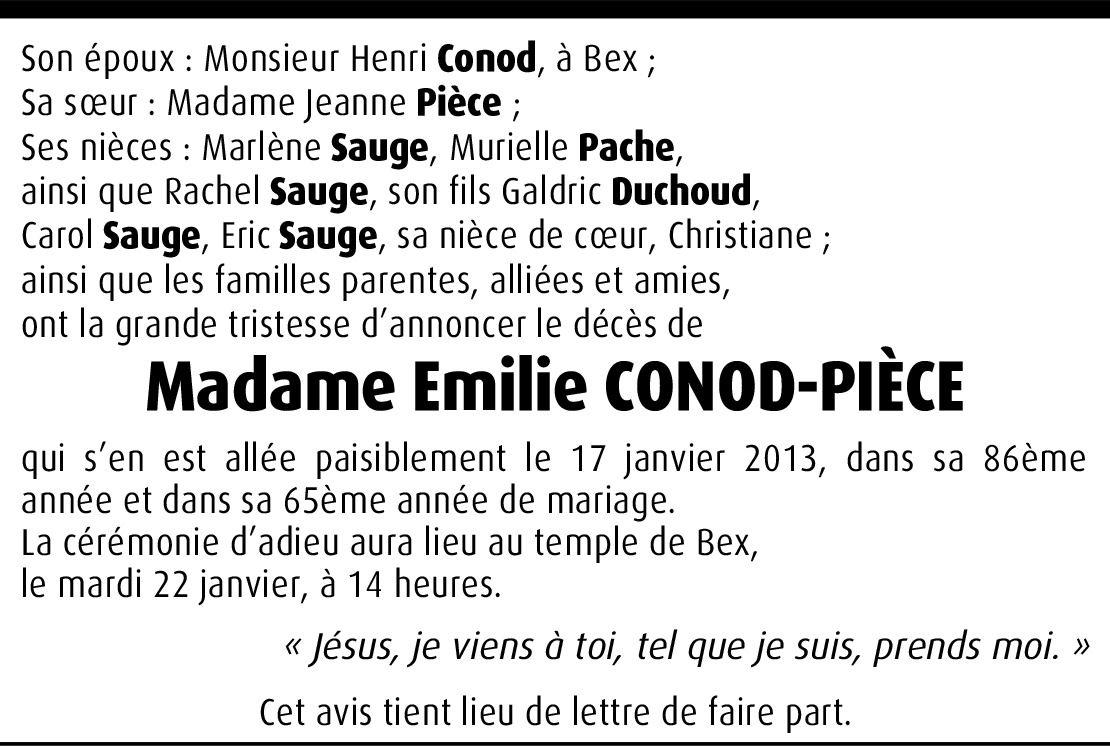 Son époux : Monsieur Henri Conod, à Bex ;
Sa sœur : Madame Jeanne Pièce ;
Ses nièces : Marlène Sauge, Murielle Pache,
ainsi que Rachel Sauge, son fils Galdric Duchoud,
Carol Sauge, Eric Sauge, sa nièce de cœur, Christiane ;
ainsi que les familles parentes, alliées et amies,
ont la grande tristesse d'annoncer le décès de

Madame Emilie CONOD-PIÈCE

qui s'en est allée paisiblement le 17 janvier 2013, dans sa 86ème année et dans sa 65ème année de mariage.
La cérémonie d'adieu aura lieu au temple de Bex,
le mardi 22 janvier, à 14 heures.

« Jésus, je viens à toi, tel que je suis, prends moi. »

Cet avis tient lieu de lettre de faire part.